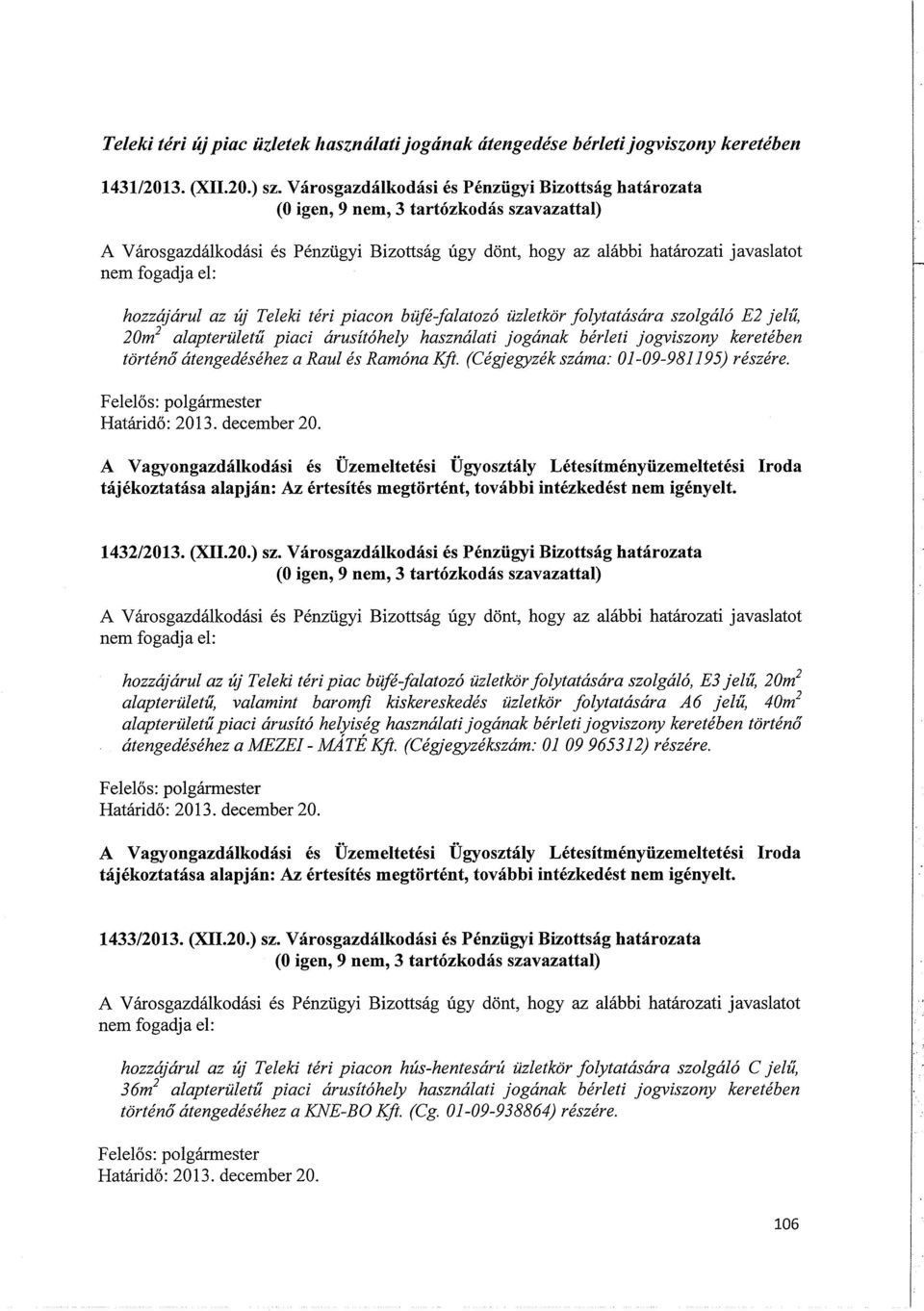 Teleki téri új piac üzletek használati jogának átengedése bérleti jogviszony keretében

1431/2013. (XII.20.) sz. Városgazdálkodási és Pénzügyi Bizottság határozata
(0 igen, 9 nem, 3 tartózkodás szavazattal)

A Városgazdálkodási és Pénzügyi Bizottság úgy dönt, hogy az alábbi határozati javaslatot nem fogadja el:

hozzájárul az új Teleki téri piacon büfé-falatozó üzletkör folytatására szolgáló E2 jelű, $20m^2$ alapterületű piaci árusítóhely használati jogának bérleti jogviszony keretében történő átengedéséhez a Raul és Ramóna Kft. (Cégjegyzék száma: 01-09-981195) részére.

Felelős: polgármester
Határidő: 2013. december 20.

A Vagyongazdálkodási és Üzemeltetési Ügyosztály Létesítményüzemeltetési Iroda tájékoztatása alapján: Az értesítés megtörtént, további intézkedést nem igényelt.

1432/2013. (XII.20.) sz. Városgazdálkodási és Pénzügyi Bizottság határozata
(0 igen, 9 nem, 3 tartózkodás szavazattal)

A Városgazdálkodási és Pénzügyi Bizottság úgy dönt, hogy az alábbi határozati javaslatot nem fogadja el:

hozzájárul az új Teleki téri piac büfé-falatozó üzletkör folytatására szolgáló, E3 jelű, $20m^2$ alapterületű, valamint baromfi kiskereskedés üzletkör folytatására A6 jelű, $40m^2$ alapterületű piaci árusító helyiség használati jogának bérleti jogviszony keretében történő átengedéséhez a MEZEI - MÁTÉ Kft. (Cégjegyzékszám: 01 09 965312) részére.

Felelős: polgármester
Határidő: 2013. december 20.

A Vagyongazdálkodási és Üzemeltetési Ügyosztály Létesítményüzemeltetési Iroda tájékoztatása alapján: Az értesítés megtörtént, további intézkedést nem igényelt.

1433/2013. (XII.20.) sz. Városgazdálkodási és Pénzügyi Bizottság határozata
(0 igen, 9 nem, 3 tartózkodás szavazattal)

A Városgazdálkodási és Pénzügyi Bizottság úgy dönt, hogy az alábbi határozati javaslatot nem fogadja el:

hozzájárul az új Teleki téri piacon hús-hentesárú üzletkör folytatására szolgáló C jelű, $36m^2$ alapterületű piaci árusítóhely használati jogának bérleti jogviszony keretében történő átengedéséhez a KNE-BO Kft. (Cg. 01-09-938864) részére.

Felelős: polgármester
Határidő: 2013. december 20.

106